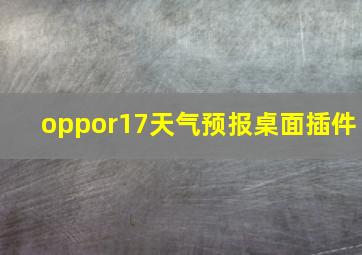 oppor17天气预报桌面插件